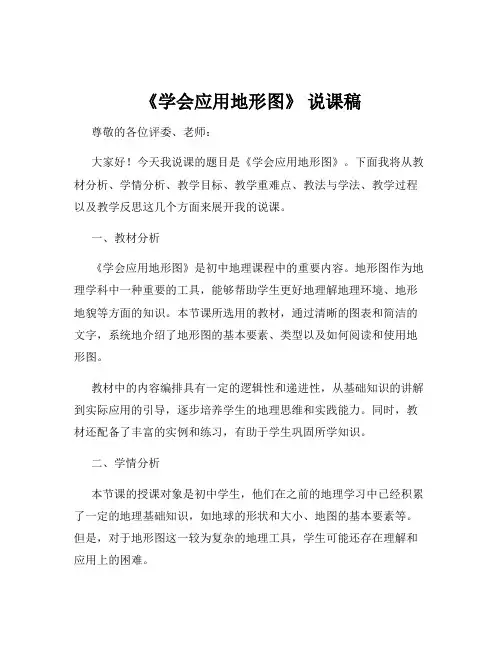 《学会应用地形图》 说课稿

尊敬的各位评委、老师：

大家好！今天我说课的题目是《学会应用地形图》。下面我将从教材分析、学情分析、教学目标、教学重难点、教法与学法、教学过程以及教学反思这几个方面来展开我的说课。

一、教材分析

《学会应用地形图》是初中地理课程中的重要内容。地形图作为地理学科中一种重要的工具，能够帮助学生更好地理解地理环境、地形地貌等方面的知识。本节课所选用的教材，通过清晰的图表和简洁的文字，系统地介绍了地形图的基本要素、类型以及如何阅读和使用地形图。

教材中的内容编排具有一定的逻辑性和递进性，从基础知识的讲解到实际应用的引导，逐步培养学生的地理思维和实践能力。同时，教材还配备了丰富的实例和练习，有助于学生巩固所学知识。

二、学情分析

本节课的授课对象是初中学生，他们在之前的地理学习中已经积累了一定的地理基础知识，如地球的形状和大小、地图的基本要素等。但是，对于地形图这一较为复杂的地理工具，学生可能还存在理解和应用上的困难。